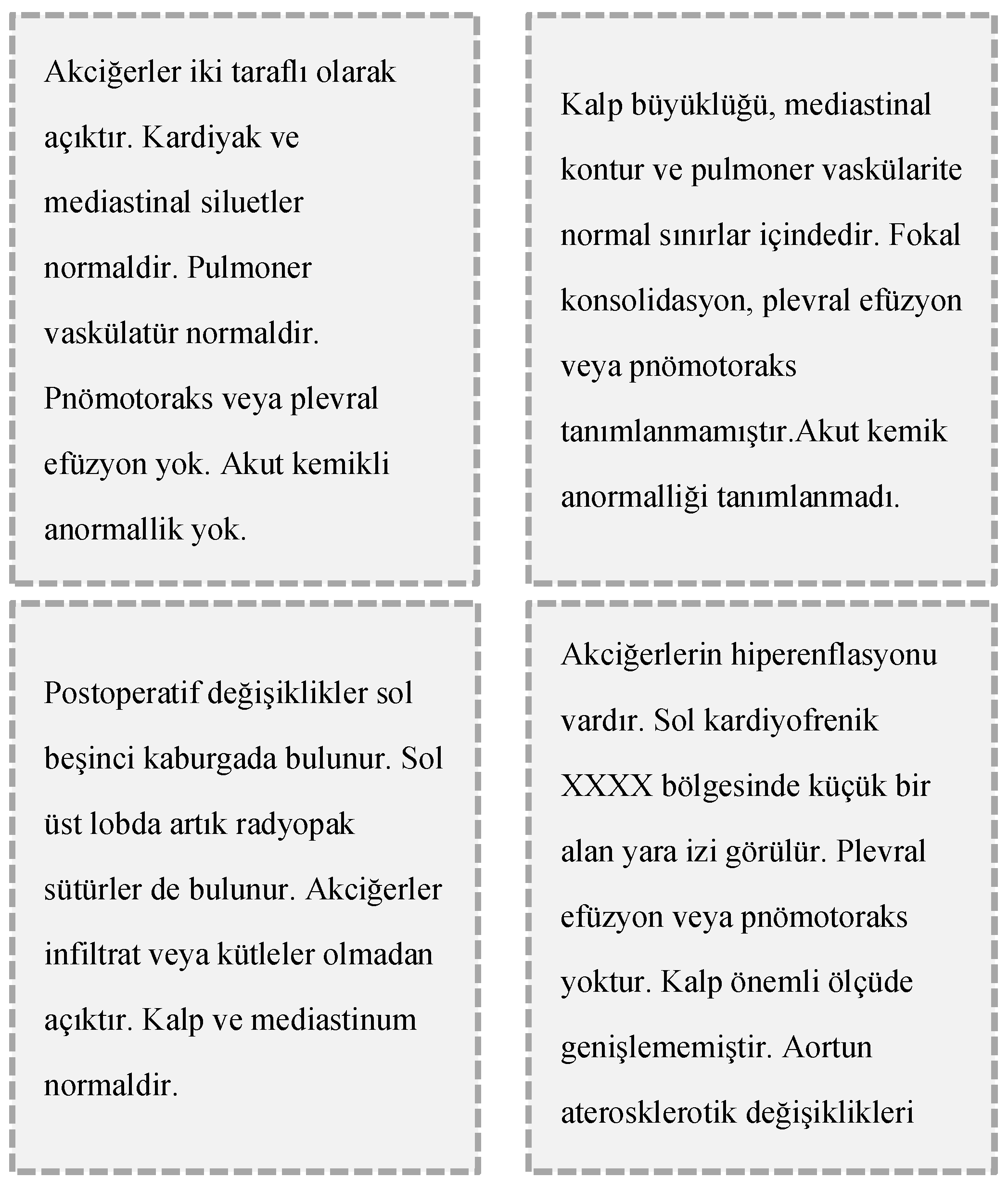 Akciğerler iki taraflı olarak açıktır. Kardiyak ve mediastinal siluetler normaldir. Pulmoner vaskülatür normaldir. Pnömotoraks veya plevral efüzyon yok. Akut kemikli anormallik yok.

Kalp büyüklüğü, mediastinal kontur ve pulmoner vaskülarite normal sınırlar içindedir. Fokal konsolidasyon, plevral efüzyon veya pnömotoraks tanımlanmamıştır.Akut kemik anormalliği tanımlanmadı.

Postoperatif değişiklikler sol beşinci kaburgada bulunur. Sol üst lobda artık radyopak sütürler de bulunur. Akciğerler infiltrat veya kütleler olmadan açıktır. Kalp ve mediastinum normaldir.

Akciğerlerin hiperenflasyonu vardır. Sol kardiyofrenik XXXX bölgesinde küçük bir alan yara izi görülür. Plevral efüzyon veya pnömotoraks yoktur. Kalp önemli ölçüde genişlememiştir. Aortun aterosklerotik değişiklikleri